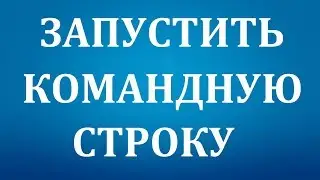 ЗАПУСТИТЬ
КОМАНДНУЮ
СТРОКУ